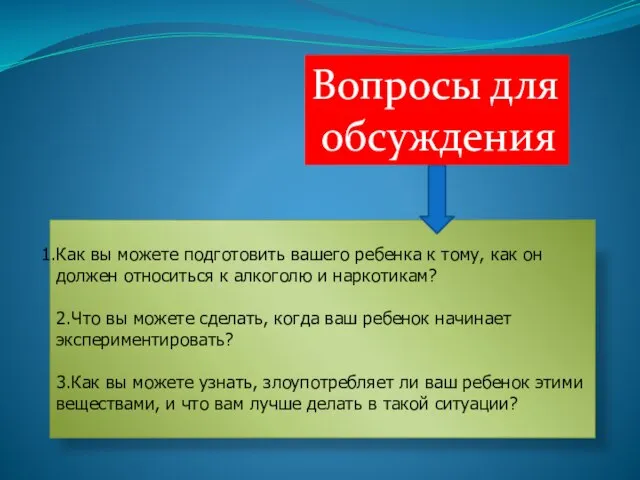 Вопросы для обсуждения

1.Как вы можете подготовить вашего ребенка к тому, как он должен относиться к алкоголю и наркотикам?

2.Что вы можете сделать, когда ваш ребенок начинает экспериментировать?

3.Как вы можете узнать, злоупотребляет ли ваш ребенок этими веществами, и что вам лучше делать в такой ситуации?